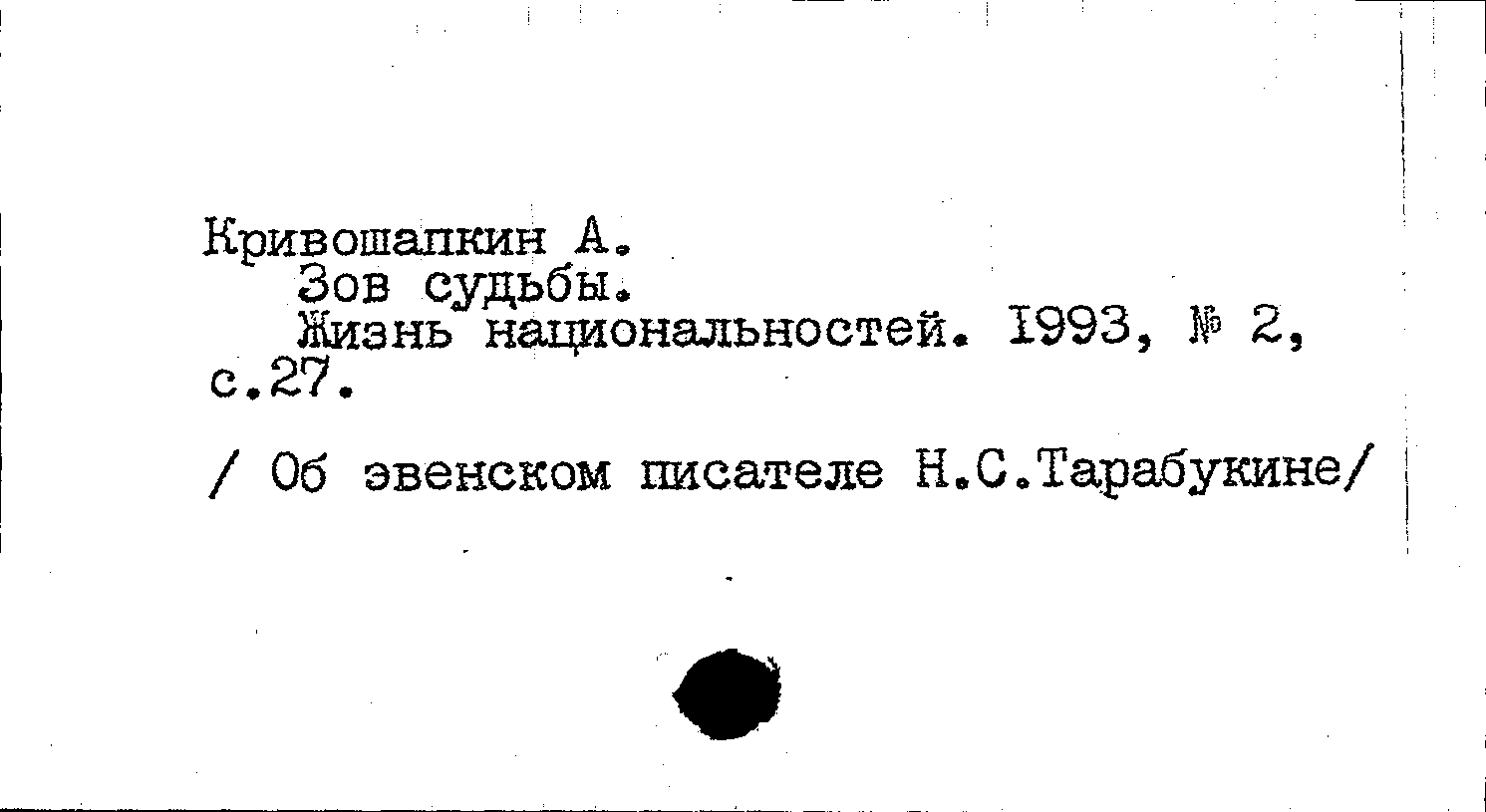 Кривошапкин А.
Зов судьбы.
Жизнь национальностей. 1993, № 2, с.27.

/ Об эвенском писателе Н.С.Тарабукине/